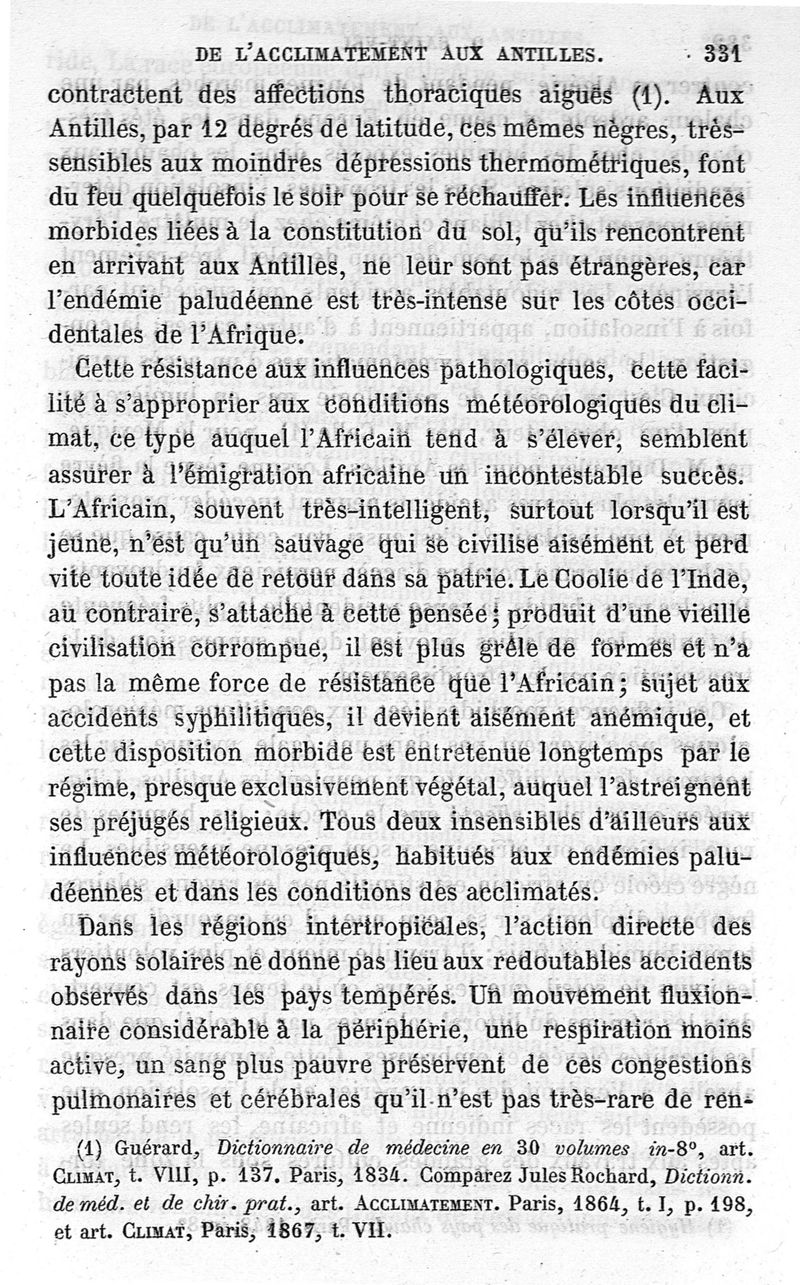 DE L'ACCLIMATEMENT AUX ANTILLES. 331

contractent des affections thoraciques aiguës (1). Aux Antilles, par 12 degrés de latitude, ces mêmes nègres, très-sensibles aux moindres dépressions thermométriques, font du feu quelquefois le soir pour se réchauffer. Les influences morbides liées à la constitution du sol, qu'ils rencontrent en arrivant aux Antilles, ne leur sont pas étrangères, car l'endémie paludéenne est très-intense sur les côtes occidentales de l'Afrique.

Cette résistance aux influences pathologiques, cette facilité à s'approprier aux conditions météorologiques du climat, ce type auquel l'Africain tend à s'élever, semblent assurer à l'émigration africaine un incontestable succès. L'Africain, souvent très-intelligent, surtout lorsqu'il est jeune, n'est qu'un sauvage qui se civilise aisément et perd vite toute idée de retour dans sa patrie. Le Coolie de l'Inde, au contraire, s'attache à cette pensée; produit d'une vieille civilisation corrompue, il est plus grêle de formes et n'a pas la même force de résistance que l'Africain; sujet aux accidents syphilitiques, il devient aisément anémique, et cette disposition morbide est entretenue longtemps par le régime, presque exclusivement végétal, auquel l'astreignent ses préjugés religieux. Tous deux insensibles d'ailleurs aux influences météorologiques, habitués aux endémies paludéennes et dans les conditions des acclimatés.

Dans les régions intertropicales, l'action directe des rayons solaires ne donne pas lieu aux redoutables accidents observés dans les pays tempérés. Un mouvement fluxionnaire considérable à la périphérie, une respiration moins active, un sang plus pauvre préservent de ces congestions pulmonaires et cérébrales qu'il n'est pas très-rare de ren-

(1) Guérard, Dictionnaire de médecine en 30 volumes in-8°, art. CLIMAT, t. VIII, p. 137. Paris, 1834. Comparez Jules Rochard, Dictionn. de méd. et de chir. prat., art. ACCLIMATEMENT. Paris, 1864, t. I, p. 198, et art. CLIMAT, Paris, 1867, t. VII.